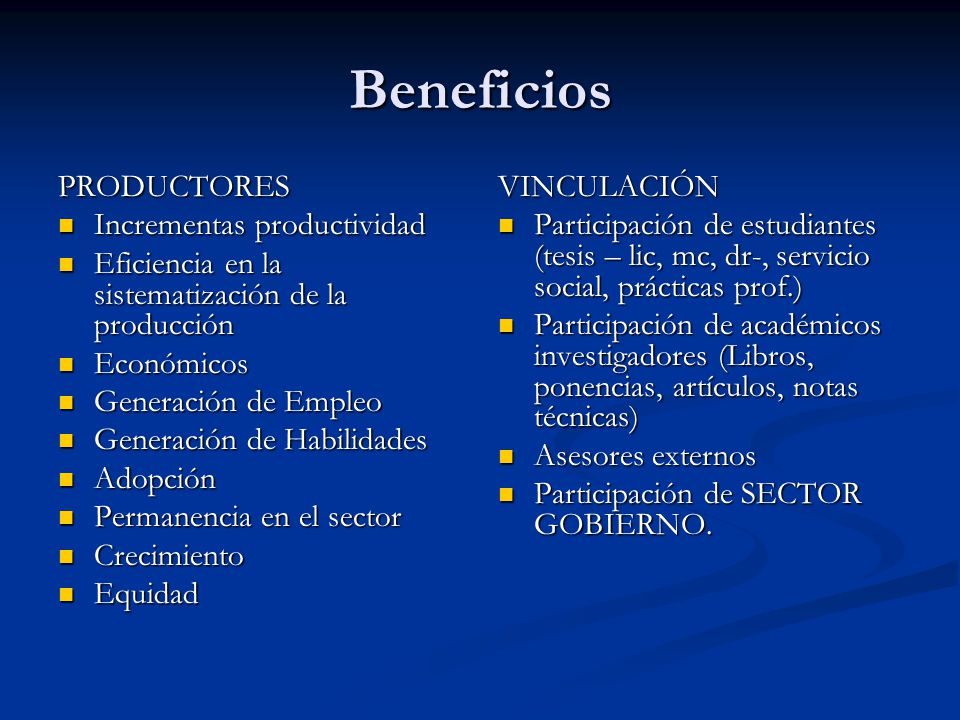 Beneficios

PRODUCTORES
- Incrementas productividad
- Eficiencia en la sistematización de la producción
- Económicos
- Generación de Empleo
- Generación de Habilidades
- Adopción
- Permanencia en el sector
- Crecimiento
- Equidad

VINCULACIÓN
- Participación de estudiantes (tesis – lic, mc, dr-, servicio social, prácticas prof.)
- Participación de académicos investigadores (Libros, ponencias, artículos, notas técnicas)
- Asesores externos
- Participación de SECTOR GOBIERNO.